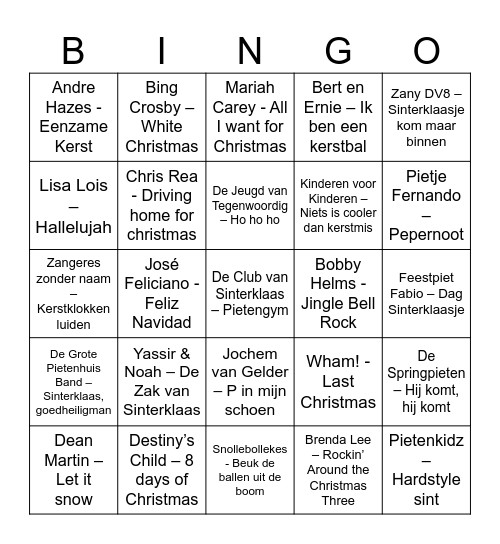 | B | I | N | G | O |
|---|---|---|---|---|
| Andre Hazes - Eenzame Kerst | Bing Crosby – White Christmas | Mariah Carey - All I want for Christmas | Bert en Ernie – Ik ben een kerstbal | Zany DV8 – Sinterklaasje kom maar binnen |
| Lisa Lois – Hallelujah | Chris Rea - Driving home for christmas | De Jeugd van Tegenwoordig – Ho ho ho | Kinderen voor Kinderen – Niets is cooler dan kerstmis | Pietje Fernando – Pepernoot |
| Zangeres zonder naam – Kerstklokken luiden | José Feliciano - Feliz Navidad | De Club van Sinterklaas – Pietengym | Bobby Helms - Jingle Bell Rock | Feestpiet Fabio – Dag Sinterklaasje |
| De Grote Pietenhuis Band – Sinterklaas, goedheiligman | Yassir & Noah – De Zak van Sinterklaas | Jochem van Gelder – P in mijn schoen | Wham! - Last Christmas | De Springpieten – Hij komt, hij komt |
| Dean Martin – Let it snow | Destiny's Child – 8 days of Christmas | Snollebollekes - Beuk de ballen uit de boom | Brenda Lee – Rockin' Around the Christmas Three | Pietenkidz – Hardstyle sint |